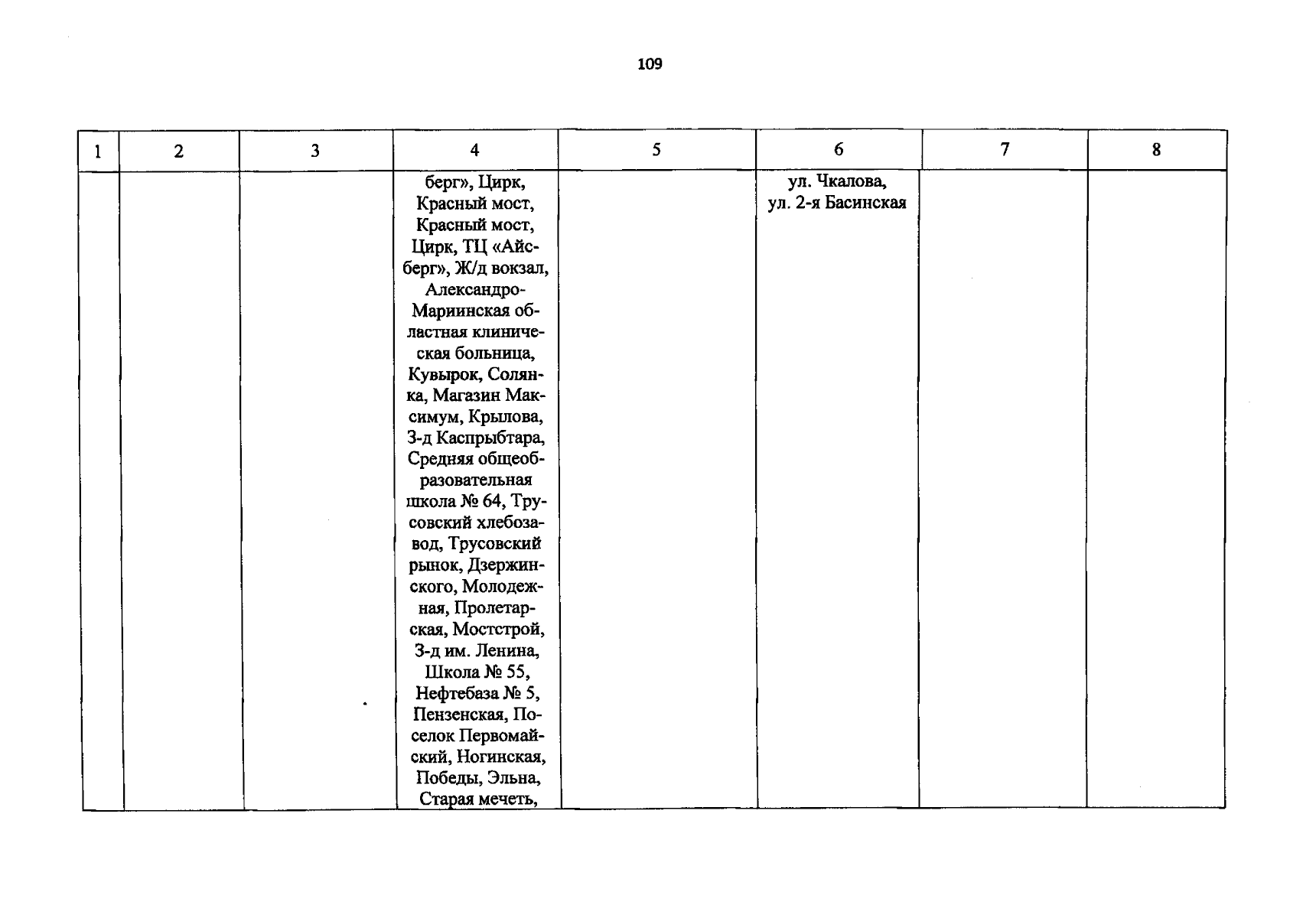 109

| 1 | 2 | 3 | 4 | 5 | 6 | 7 | 8 |
|---|---|---|---|---|---|---|---|
| | | | берг», Цирк, Красный мост, Красный мост, Цирк, ТЦ «Айсберг», Ж/д вокзал, Александро-Мариинская областная клиническая больница, Кувырок, Солянка, Магазин Максимум, Крылова, З-д Каспрыбтара, Средняя общеобразовательная школа № 64, Трусовский хлебозавод, Трусовский рынок, Дзержинского, Молодежная, Пролетарская, Мостстрой, З-д им. Ленина, Школа № 55, Нефтебаза № 5, Пензенская, Поселок Первомайский, Ногинская, Победы, Эльна, Старая мечеть, | | ул. Чкалова, ул. 2-я Басинская | | |